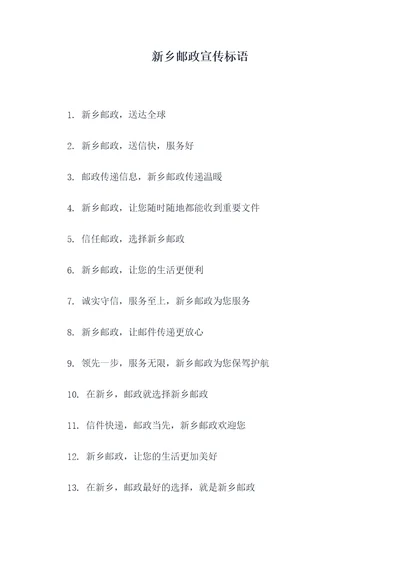 新乡邮政宣传标语

1. 新乡邮政，送达全球

2. 新乡邮政，送信快，服务好

3. 邮政传递信息，新乡邮政传递温暖

4. 新乡邮政，让您随时随地都能收到重要文件

5. 信任邮政，选择新乡邮政

6. 新乡邮政，让您的生活更便利

7. 诚实守信，服务至上，新乡邮政为您服务

8. 新乡邮政，让邮件传递更放心

9. 领先一步，服务无限，新乡邮政为您保驾护航

10. 在新乡，邮政就选择新乡邮政

11. 信件快递，邮政当先，新乡邮政欢迎您

12. 新乡邮政，让您的生活更加美好

13. 在新乡，邮政最好的选择，就是新乡邮政